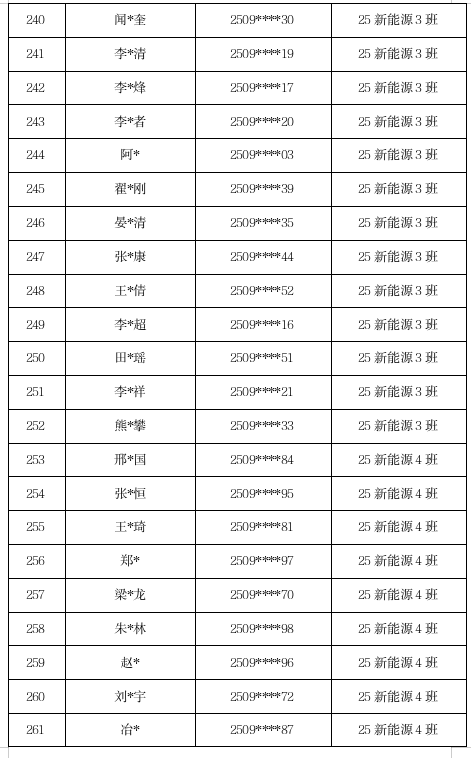 | 240 | 闻*奎 | 2509****30 | 25新能源3班 |
|---|---|---|---|
| 241 | 李*清 | 2509****19 | 25新能源3班 |
| 242 | 李*烽 | 2509****17 | 25新能源3班 |
| 243 | 李*者 | 2509****20 | 25新能源3班 |
| 244 | 阿* | 2509****03 | 25新能源3班 |
| 245 | 翟*刚 | 2509****39 | 25新能源3班 |
| 246 | 晏*清 | 2509****35 | 25新能源3班 |
| 247 | 张*康 | 2509****44 | 25新能源3班 |
| 248 | 王*倩 | 2509****52 | 25新能源3班 |
| 249 | 李*超 | 2509****16 | 25新能源3班 |
| 250 | 田*瑶 | 2509****51 | 25新能源3班 |
| 251 | 李*祥 | 2509****21 | 25新能源3班 |
| 252 | 熊*攀 | 2509****33 | 25新能源3班 |
| 253 | 邢*国 | 2509****84 | 25新能源4班 |
| 254 | 张*恒 | 2509****95 | 25新能源4班 |
| 255 | 王*琦 | 2509****81 | 25新能源4班 |
| 256 | 郑* | 2509****97 | 25新能源4班 |
| 257 | 梁*龙 | 2509****70 | 25新能源4班 |
| 258 | 朱*林 | 2509****98 | 25新能源4班 |
| 259 | 赵* | 2509****96 | 25新能源4班 |
| 260 | 刘*宇 | 2509****72 | 25新能源4班 |
| 261 | 冶* | 2509****87 | 25新能源4班 |